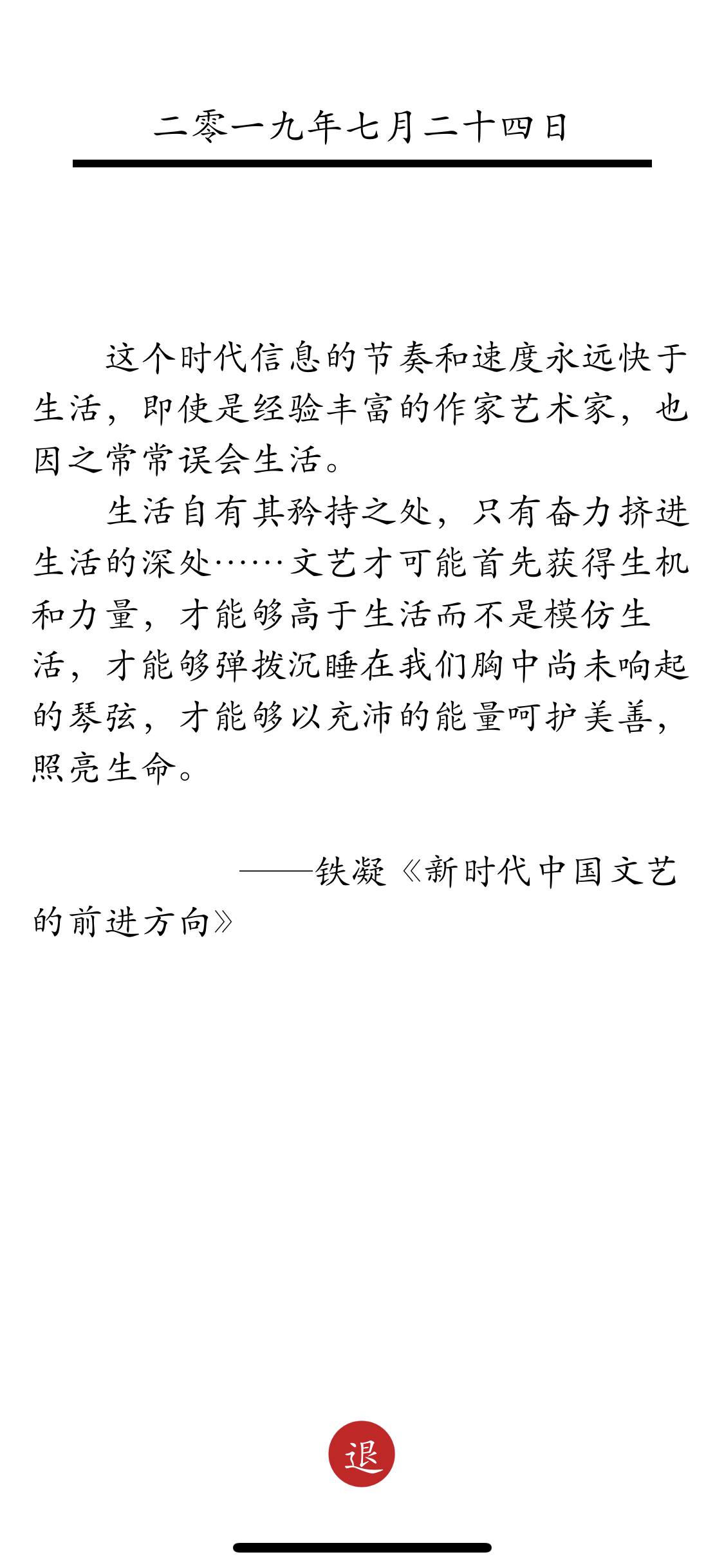 二零一九年七月二十四日

这个时代信息的节奏和速度永远快于生活，即使是经验丰富的作家艺术家，也因之常常误会生活。

生活自有其矜持之处，只有奋力挤进生活的深处……文艺才可能首先获得生机和力量，才能够高于生活而不是模仿生活，才能够弹拨沉睡在我们胸中尚未响起的琴弦，才能够以充沛的能量呵护美善，照亮生命。

——铁凝《新时代中国文艺的前进方向》

退